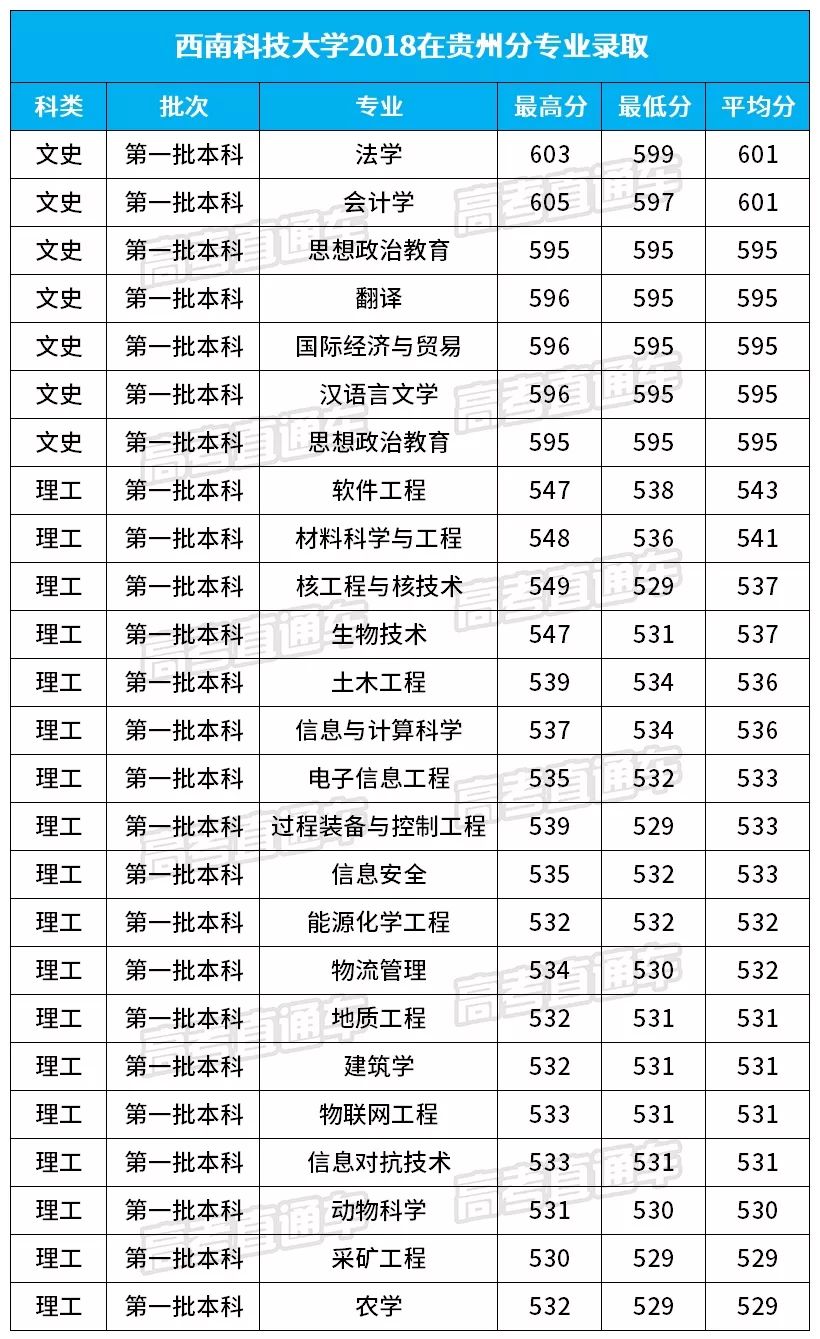 西南科技大学2018在贵州分专业录取

| 科类 | 批次 | 专业 | 最高分 | 最低分 | 平均分 |
|---|---|---|---|---|---|
| 文史 | 第一批本科 | 法学 | 603 | 599 | 601 |
| 文史 | 第一批本科 | 会计学 | 605 | 597 | 601 |
| 文史 | 第一批本科 | 思想政治教育 | 595 | 595 | 595 |
| 文史 | 第一批本科 | 翻译 | 596 | 595 | 595 |
| 文史 | 第一批本科 | 国际经济与贸易 | 596 | 595 | 595 |
| 文史 | 第一批本科 | 汉语言文学 | 596 | 595 | 595 |
| 文史 | 第一批本科 | 思想政治教育 | 595 | 595 | 595 |
| 理工 | 第一批本科 | 软件工程 | 547 | 538 | 543 |
| 理工 | 第一批本科 | 材料科学与工程 | 548 | 536 | 541 |
| 理工 | 第一批本科 | 核工程与核技术 | 549 | 529 | 537 |
| 理工 | 第一批本科 | 生物技术 | 547 | 531 | 537 |
| 理工 | 第一批本科 | 土木工程 | 539 | 534 | 536 |
| 理工 | 第一批本科 | 信息与计算科学 | 537 | 534 | 536 |
| 理工 | 第一批本科 | 电子信息工程 | 535 | 532 | 533 |
| 理工 | 第一批本科 | 过程装备与控制工程 | 539 | 529 | 533 |
| 理工 | 第一批本科 | 信息安全 | 535 | 532 | 533 |
| 理工 | 第一批本科 | 能源化学工程 | 532 | 532 | 532 |
| 理工 | 第一批本科 | 物流管理 | 534 | 530 | 532 |
| 理工 | 第一批本科 | 地质工程 | 532 | 531 | 531 |
| 理工 | 第一批本科 | 建筑学 | 532 | 531 | 531 |
| 理工 | 第一批本科 | 物联网工程 | 533 | 531 | 531 |
| 理工 | 第一批本科 | 信息对抗技术 | 533 | 531 | 531 |
| 理工 | 第一批本科 | 动物科学 | 531 | 530 | 530 |
| 理工 | 第一批本科 | 采矿工程 | 530 | 529 | 529 |
| 理工 | 第一批本科 | 农学 | 532 | 529 | 529 |

高考直通车